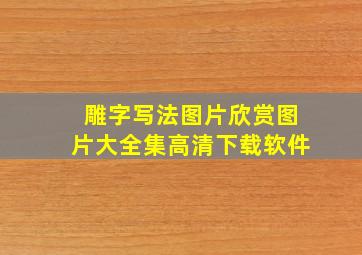 雕字写法图片欣赏图片大全集高清下载软件